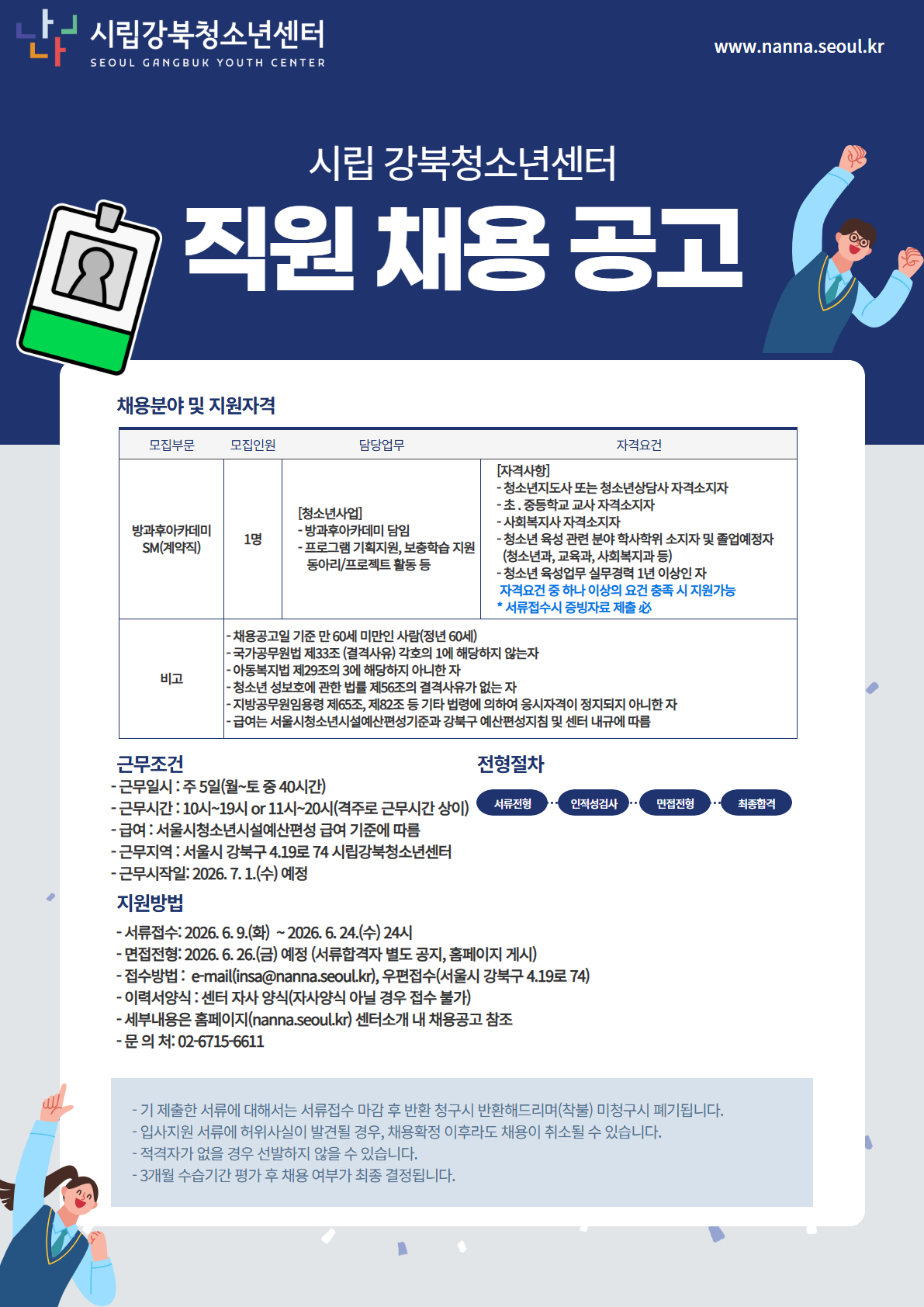 시립강북청소년센터
SEOUL GANGBUK YOUTH CENTER

www.nanna.seoul.kr

시립 강북청소년센터

직원 채용 공고

채용분야 및 지원자격

| 모집부문 | 모집인원 | 담당업무 | 자격요건 |
|---|---|---|---|
| 방과후아카데미 SM(계약직) | 1명 | [청소년사업] - 방과후아카데미 담임 - 프로그램 기획지원, 보충학습 지원 동아리/프로젝트 활동 등 | [자격사항] - 청소년지도사 또는 청소년상담사 자격소지자 - 초 . 중등학교 교사 자격소지자 - 사회복지사 자격소지자 - 청소년 육성 관련 분야 학사학위 소지자 및 졸업예정자 (청소년과, 교육과, 사회복지과 등) - 청소년 육성업무 실무경력 1년 이상인 자 자격요건 중 하나 이상의 요건 충족 시 지원가능 * 서류접수시 증빙자료 제출 必 |
| 비고 | - 채용공고일 기준 만 60세 미만인 사람(정년 60세) - 국가공무원법 제33조 (결격사유) 각호의 1에 해당하지 않는자 - 아동복지법 제29조의 3에 해당하지 아니한 자 - 청소년 성보호에 관한 법률 제56조의 결격사유가 없는 자 - 지방공무원임용령 제65조, 제82조 등 기타 법령에 의하여 응시자격이 정지되지 아니한 자 - 급여는 서울시청소년시설예산편성기준과 강북구 예산편성지침 및 센터 내규에 따름 | | |

근무조건
- 근무일시 : 주 5일(월~토 중 40시간)
- 근무시간 : 10시~19시 or 11시~20시(격주로 근무시간 상이)
- 급여 : 서울시청소년시설예산편성 급여 기준에 따름
- 근무지역 : 서울시 강북구 4.19로 74 시립강북청소년센터
- 근무시작일: 2026. 7. 1.(수) 예정

전형절차
서류전형 인적성검사 면접전형 최종합격

지원방법
- 서류접수: 2026. 6. 9.(화) ~ 2026. 6. 24.(수) 24시
- 면접전형: 2026. 6. 26.(금) 예정 (서류합격자 별도 공지, 홈페이지 게시)
- 접수방법 : e-mail(insa@nanna.seoul.kr), 우편접수(서울시 강북구 4.19로 74)
- 이력서양식 : 센터 자사 양식(자사양식 아닐 경우 접수 불가)
- 세부내용은 홈페이지(nanna.seoul.kr) 센터소개 내 채용공고 참조
- 문 의 처: 02-6715-6611

- 기 제출한 서류에 대해서는 서류접수 마감 후 반환 청구시 반환해드리며(착불) 미청구시 폐기됩니다.
- 입사지원 서류에 허위사실이 발견될 경우, 채용확정 이후라도 채용이 취소될 수 있습니다.
- 적격자가 없을 경우 선발하지 않을 수 있습니다.
- 3개월 수습기간 평가 후 채용 여부가 최종 결정됩니다.